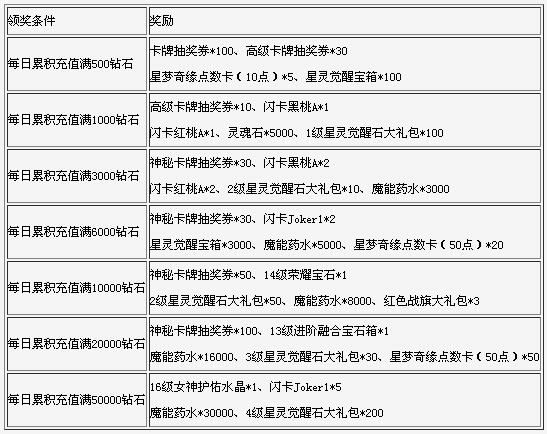 | 领奖条件 | 奖励 |
|---|---|
| 每日累积充值满500钻石 | 卡牌抽奖券*100、高级卡牌抽奖券*30 星梦奇缘点数卡（10点）*5、星灵觉醒宝箱*100 |
| 每日累积充值满1000钻石 | 高级卡牌抽奖券*10、闪卡黑桃A*1 闪卡红桃A*1、灵魂石*5000、1级星灵觉醒石大礼包*100 |
| 每日累积充值满3000钻石 | 神秘卡牌抽奖券*30、闪卡黑桃A*2 闪卡红桃A*2、2级星灵觉醒石大礼包*10、魔能药水*3000 |
| 每日累积充值满6000钻石 | 神秘卡牌抽奖券*30、闪卡Joker1*2 星灵觉醒宝箱*3000、魔能药水*5000、星梦奇缘点数卡（50点）*20 |
| 每日累积充值满10000钻石 | 神秘卡牌抽奖券*50、14级荣耀宝石*1 2级星灵觉醒石大礼包*50、魔能药水*8000、红色战旗大礼包*3 |
| 每日累积充值满20000钻石 | 神秘卡牌抽奖券*100、13级进阶融合宝石箱*1 魔能药水*16000、3级星灵觉醒石大礼包*30、星梦奇缘点数卡（50点）*50 |
| 每日累积充值满50000钻石 | 16级女神护佑水晶*1、闪卡Joker1*5 魔能药水*30000、4级星灵觉醒石大礼包*200 |